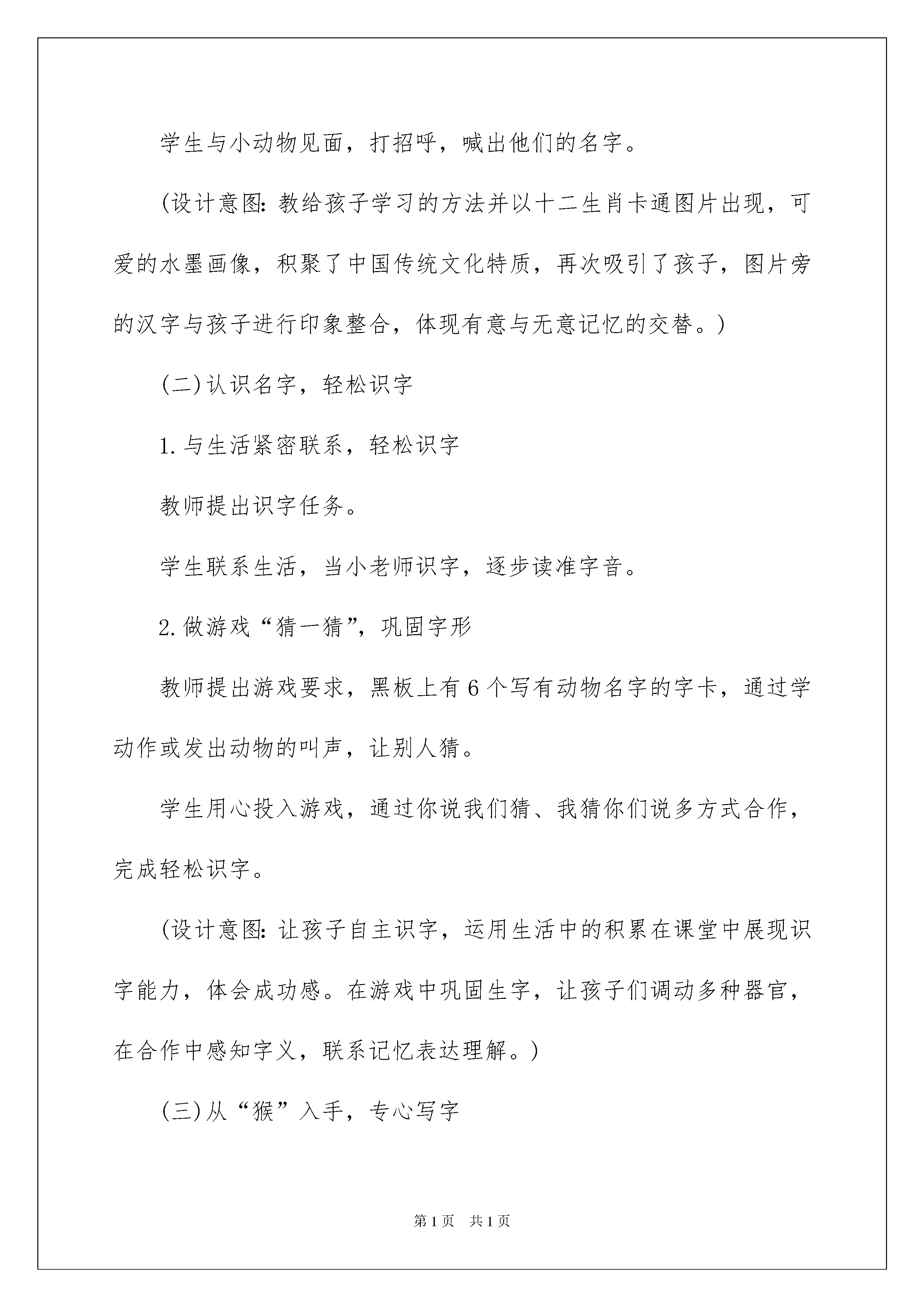 学生与小动物见面，打招呼，喊出他们的名字。

(设计意图：教给孩子学习的方法并以十二生肖卡通图片出现，可爱的水墨画像，积聚了中国传统文化特质，再次吸引了孩子，图片旁的汉字与孩子进行印象整合，体现有意与无意记忆的交替。)

(二)认识名字，轻松识字

1.与生活紧密联系，轻松识字

教师提出识字任务。

学生联系生活，当小老师识字，逐步读准字音。

2.做游戏“猜一猜”，巩固字形

教师提出游戏要求，黑板上有6个写有动物名字的字卡，通过学动作或发出动物的叫声，让别人猜。

学生用心投入游戏，通过你说我们猜、我猜你们说多方式合作，完成轻松识字。

(设计意图：让孩子自主识字，运用生活中的积累在课堂中展现识字能力，体会成功感。在游戏中巩固生字，让孩子们调动多种器官，在合作中感知字义，联系记忆表达理解。)

(三)从“猴”入手，专心写字

第1页 共1页